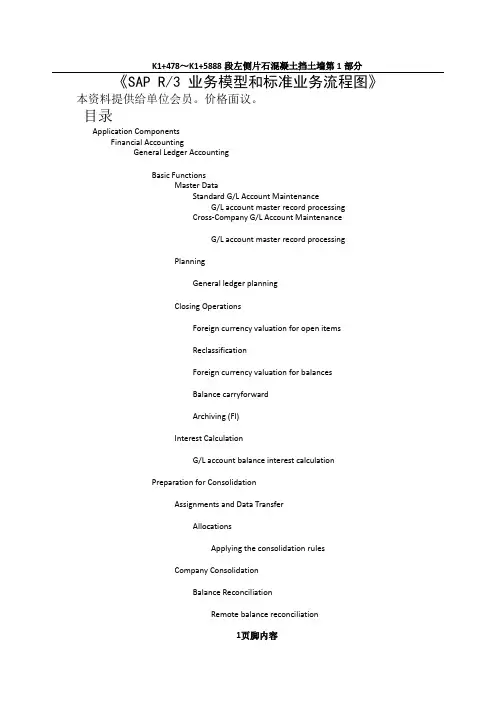 K1+478～K1+5888 段左侧片石混凝土挡土墙第 1 部分

《SAP R/3 业务模型和标准业务流程图》

本资料提供给单位会员。价格面议。

目录

Application Components

Financial Accounting

General Ledger Accounting

Basic Functions

Master Data

Standard G/L Account Maintenance

G/L account master record processing

Cross-Company G/L Account Maintenance

G/L account master record processing

Planning

General ledger planning

Closing Operations

Foreign currency valuation for open items

Reclassification

Foreign currency valuation for balances

Balance carryforward

Archiving (FI)

Interest Calculation

G/L account balance interest calculation

Preparation for Consolidation

Assignments and Data Transfer

Allocations

Applying the consolidation rules

Company Consolidation

Balance Reconciliation

Remote balance reconciliation

1页脚内容